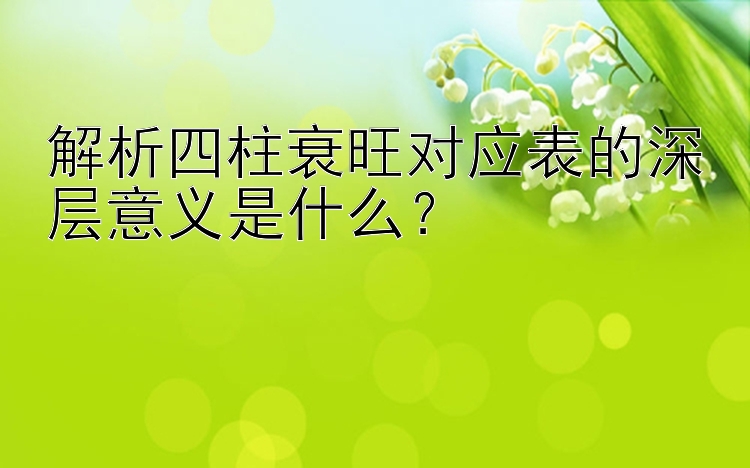 解析四柱衰旺对应表的深层意义是什么？